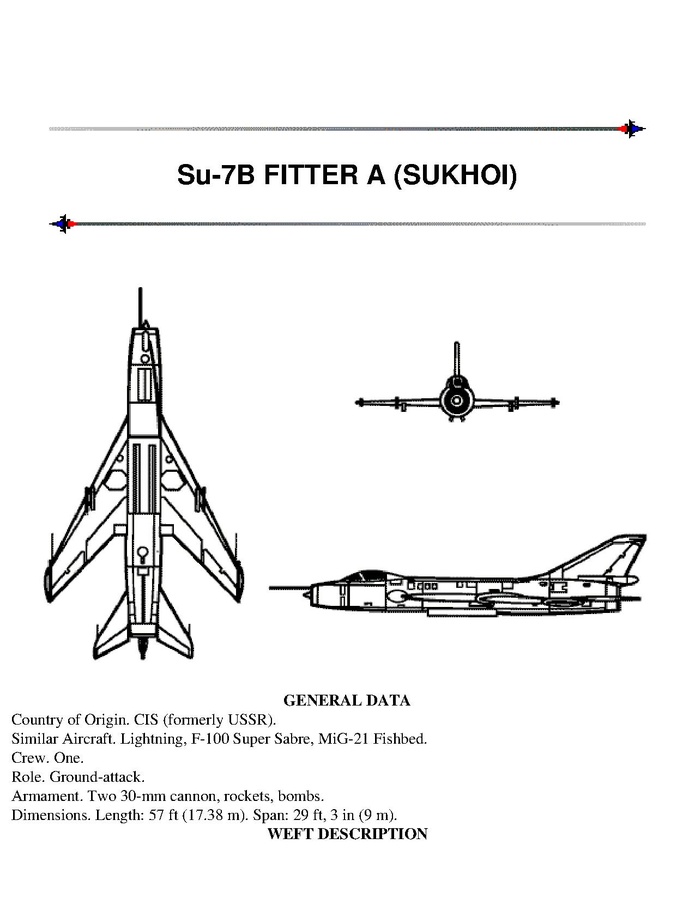 Su-7B FITTER A (SUKHOI)

GENERAL DATA

Country of Origin. CIS (formerly USSR).
Similar Aircraft. Lightning, F-100 Super Sabre, MiG-21 Fishbed.
Crew. One.
Role. Ground-attack.
Armament. Two 30-mm cannon, rockets, bombs.
Dimensions. Length: 57 ft (17.38 m). Span: 29 ft, 3 in (9 m).

WEFT DESCRIPTION